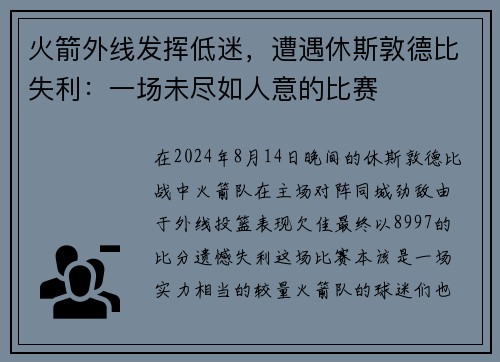 火箭外线发挥低迷，遭遇休斯敦德比失利：一场未尽如人意的比赛

在2024年8月14日晚间的休斯敦德比战中火箭队在主场对阵同城劲敌由于外线投篮表现欠佳最终以8997的比分遗憾失利这场比赛本该是一场实力相当的较量火箭队的球迷们也